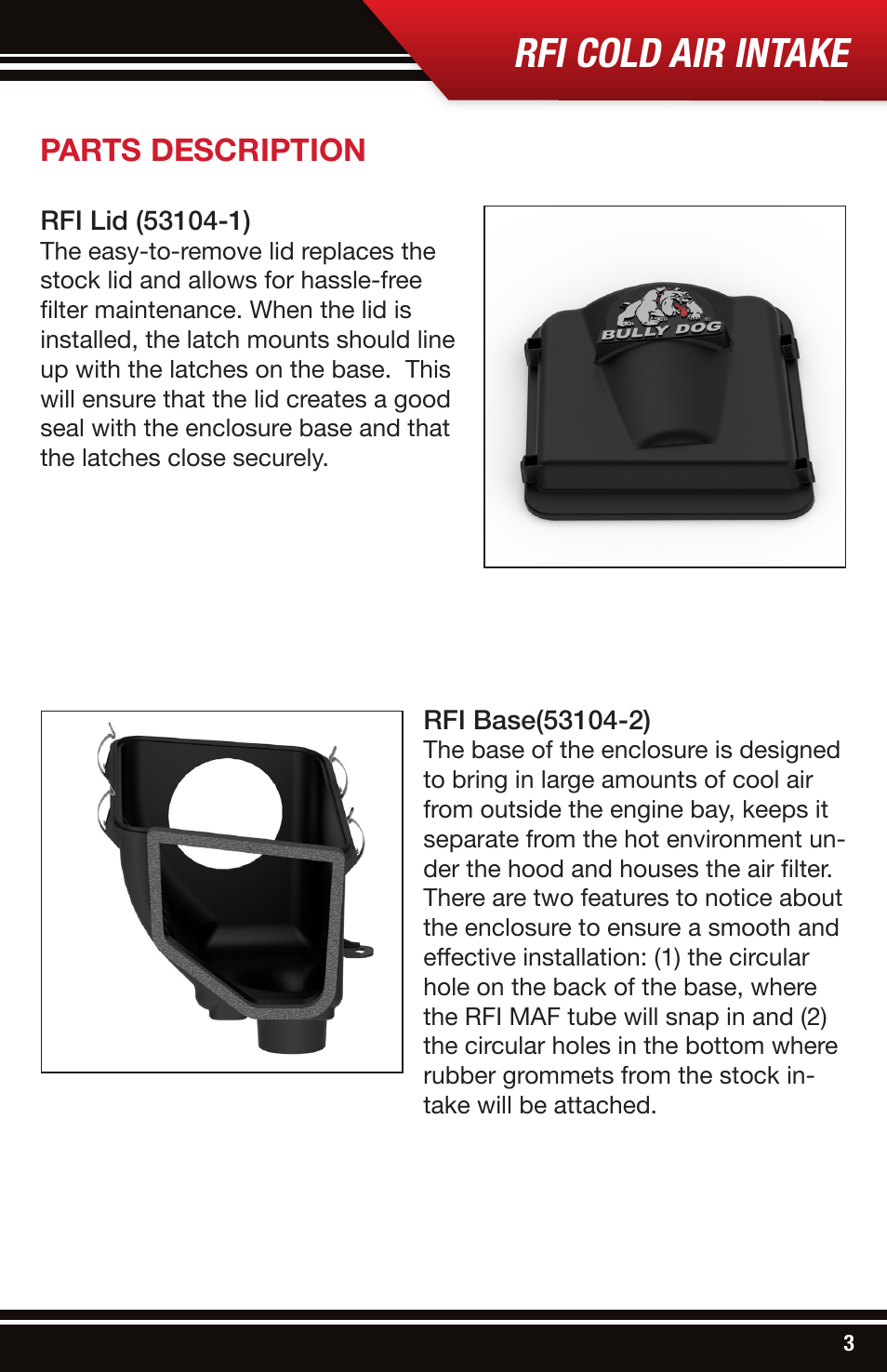 RFI COLD AIR INTAKE

PARTS DESCRIPTION

RFI Lid (53104-1)
The easy-to-remove lid replaces the stock lid and allows for hassle-free filter maintenance. When the lid is installed, the latch mounts should line up with the latches on the base. This will ensure that the lid creates a good seal with the enclosure base and that the latches close securely.

BULLY DOG

RFI Base(53104-2)
The base of the enclosure is designed to bring in large amounts of cool air from outside the engine bay, keeps it separate from the hot environment under the hood and houses the air filter. There are two features to notice about the enclosure to ensure a smooth and effective installation: (1) the circular hole on the back of the base, where the RFI MAF tube will snap in and (2) the circular holes in the bottom where rubber grommets from the stock intake will be attached.

3